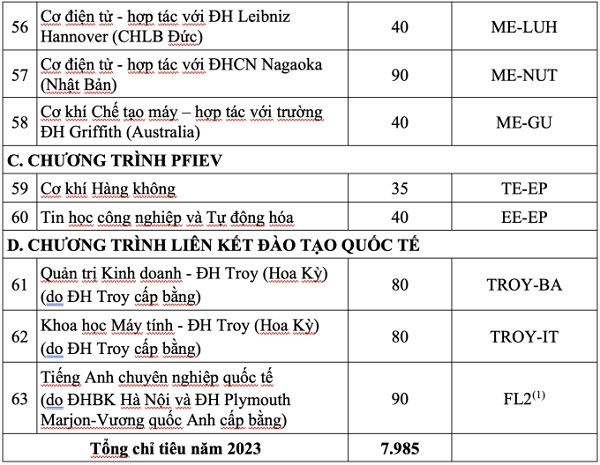 | 56 | Cơ điện tử - hợp tác với ĐH Leibniz Hannover (CHLB Đức) | 40 | ME-LUH |
|---|---|---|---|
| 57 | Cơ điện tử - hợp tác với ĐHCN Nagaoka (Nhật Bản) | 90 | ME-NUT |
| 58 | Cơ khí Chế tạo máy – hợp tác với trường ĐH Griffith (Australia) | 40 | ME-GU |
| C. CHƯƠNG TRÌNH PFIEV | | | |
| 59 | Cơ khí Hàng không | 35 | TE-EP |
| 60 | Tin học công nghiệp và Tự động hóa | 40 | EE-EP |
| D. CHƯƠNG TRÌNH LIÊN KẾT ĐÀO TẠO QUỐC TẾ | | | |
| 61 | Quản trị Kinh doanh - ĐH Troy (Hoa Kỳ) (do ĐH Troy cấp bằng) | 80 | TROY-BA |
| 62 | Khoa học Máy tính - ĐH Troy (Hoa Kỳ) (do ĐH Troy cấp bằng) | 80 | TROY-IT |
| 63 | Tiếng Anh chuyên nghiệp quốc tế (do ĐHBK Hà Nội và ĐH Plymouth Marjon-Vương quốc Anh cấp bằng) | 90 | FL2$^{(1)}$ |
| Tổng chỉ tiêu năm 2023 | | 7.985 | |